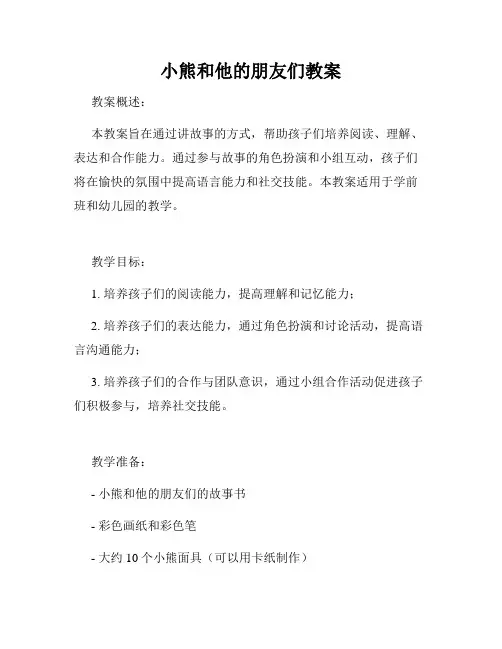 小熊和他的朋友们教案

教案概述：

本教案旨在通过讲故事的方式，帮助孩子们培养阅读、理解、表达和合作能力。通过参与故事的角色扮演和小组互动，孩子们将在愉快的氛围中提高语言能力和社交技能。本教案适用于学前班和幼儿园的教学。

教学目标：

1. 培养孩子们的阅读能力，提高理解和记忆能力；

2. 培养孩子们的表达能力，通过角色扮演和讨论活动，提高语言沟通能力；

3. 培养孩子们的合作与团队意识，通过小组合作活动促进孩子们积极参与，培养社交技能。

教学准备：

- 小熊和他的朋友们的故事书

- 彩色画纸和彩色笔

- 大约 10 个小熊面具（可以用卡纸制作）